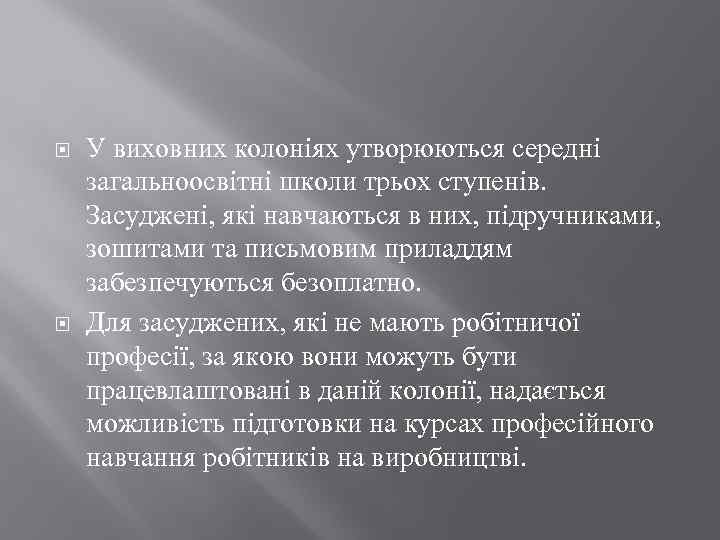 У виховних колоніях утворюються середні загальноосвітні школи трьох ступенів. Засуджені, які навчаються в них, підручниками, зошитами та письмовим приладдям забезпечуються безоплатно.

Для засуджених, які не мають робітничої професії, за якою вони можуть бути працевлаштовані в даній колонії, надається можливість підготовки на курсах професійного навчання робітників на виробництві.